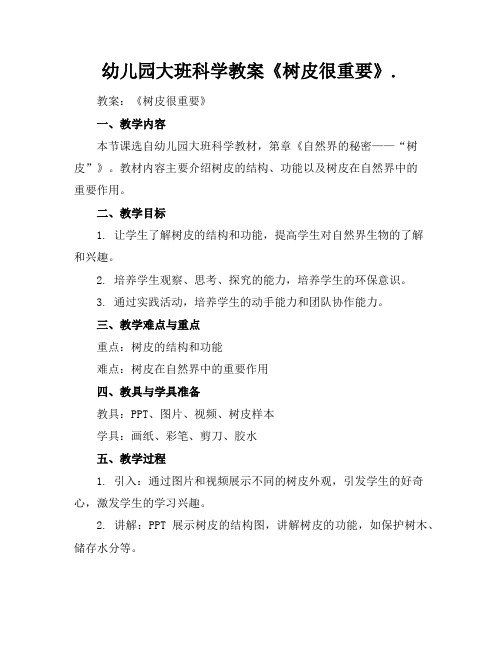 幼儿园大班科学教案《树皮很重要》.

教案：《树皮很重要》

一、教学内容

本节课选自幼儿园大班科学教材，第章《自然界的秘密——“树皮”》。教材内容主要介绍树皮的结构、功能以及树皮在自然界中的重要作用。

二、教学目标

1. 让学生了解树皮的结构和功能，提高学生对自然界生物的了解和兴趣。

2. 培养学生观察、思考、探究的能力，培养学生的环保意识。

3. 通过实践活动，培养学生的动手能力和团队协作能力。

三、教学难点与重点

重点：树皮的结构和功能

难点：树皮在自然界中的重要作用

四、教具与学具准备

教具：PPT、图片、视频、树皮样本

学具：画纸、彩笔、剪刀、胶水

五、教学过程

1. 引入：通过图片和视频展示不同的树皮外观，引发学生的好奇心，激发学生的学习兴趣。

2. 讲解：PPT 展示树皮的结构图，讲解树皮的功能，如保护树木、储存水分等。